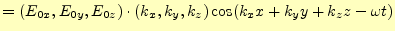 $= (E_{0x}, E_{0y}, E_{0z}) \cdot (k_x, k_y, k_z) \cos(k_x x + k_y y + k_z z - \omega t)$